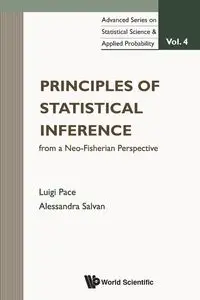 Advanced Series on
Statistical Science &
Applied Probability

Vol. 4

PRINCIPLES OF STATISTICAL INFERENCE

from a Neo-Fisherian Perspective

Luigi Pace
Alessandra Salvan

World Scientific